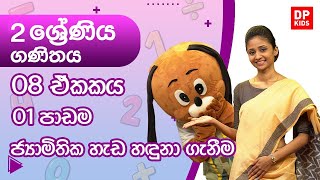 2 ශ්‍රේණිය
ගණිතය

08 ඒකකය

01 පාඩම

ජ්‍යාමිතික හැඩ හඳුනා ගැනීම

DP KIDS